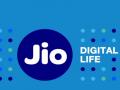 Jio

DIGITAL
LIFE